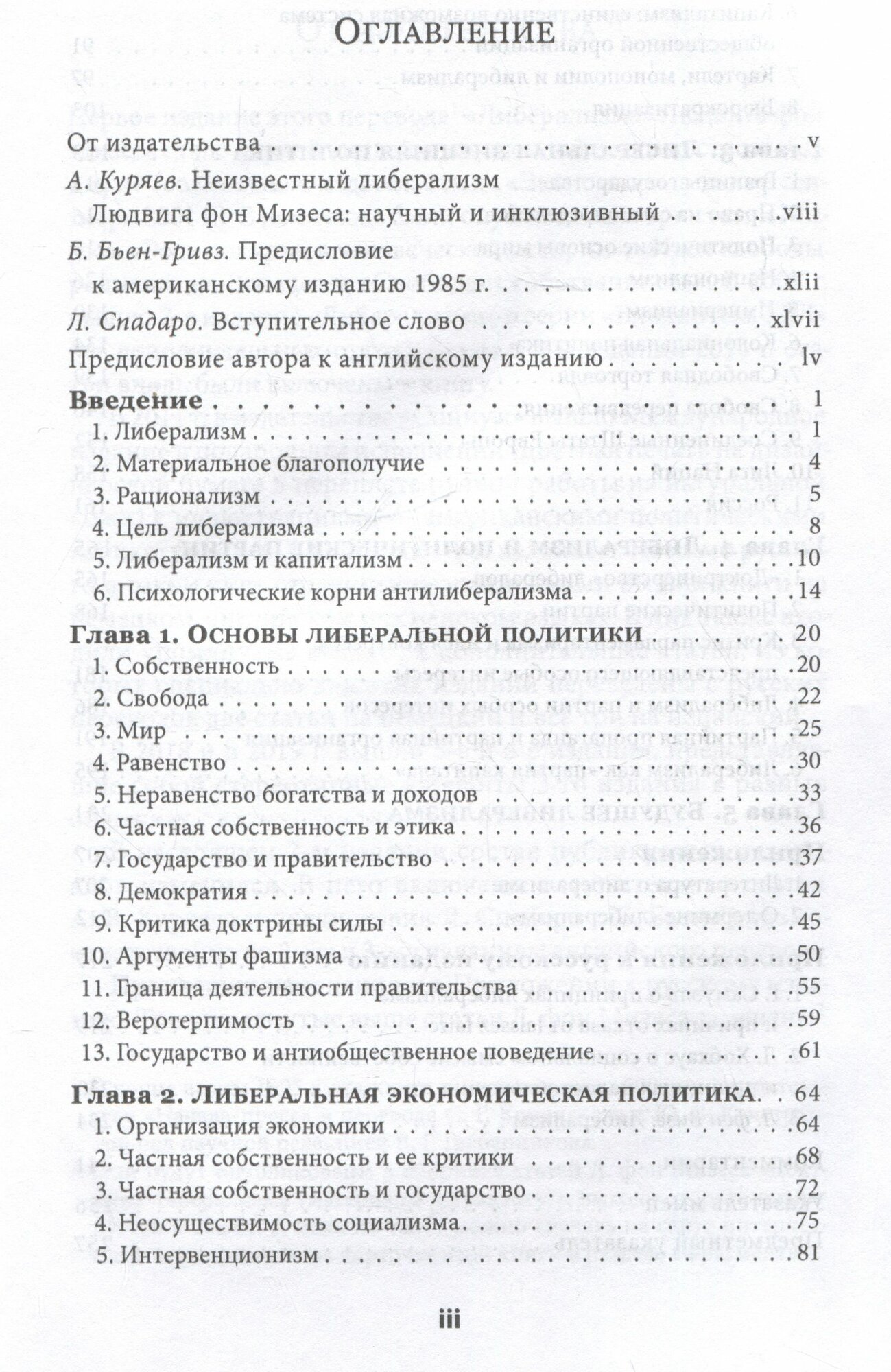 Оглавление

От издательства v

А. Куряев. Неизвестный либерализм
Людвига фон Мизеса: научный и инклюзивный viii

Б. Бьен-Гривз. Предисловие
к американскому изданию 1985 г. xlii

Л. Спадаро. Вступительное слово xlvii

Предисловие автора к английскому изданию lv

Введение 1
1. Либерализм 1
2. Материальное благополучие 4
3. Рационализм 5
4. Цель либерализма 8
5. Либерализм и капитализм 10
6. Психологические корни антилиберализма 14

Глава 1. Основы либеральной политики 20
1. Собственность 20
2. Свобода 22
3. Мир 25
4. Равенство 30
5. Неравенство богатства и доходов 33
6. Частная собственность и этика 36
7. Государство и правительство 37
8. Демократия 42
9. Критика доктрины силы 45
10. Аргументы фашизма 50
11. Граница деятельности правительства 55
12. Веротерпимость 59
13. Государство и антиобщественное поведение 61

Глава 2. Либеральная экономическая политика 64
1. Организация экономики 64
2. Частная собственность и ее критики 68
3. Частная собственность и государство 72
4. Неосуществимость социализма 75
5. Интервенционизм 81

iii